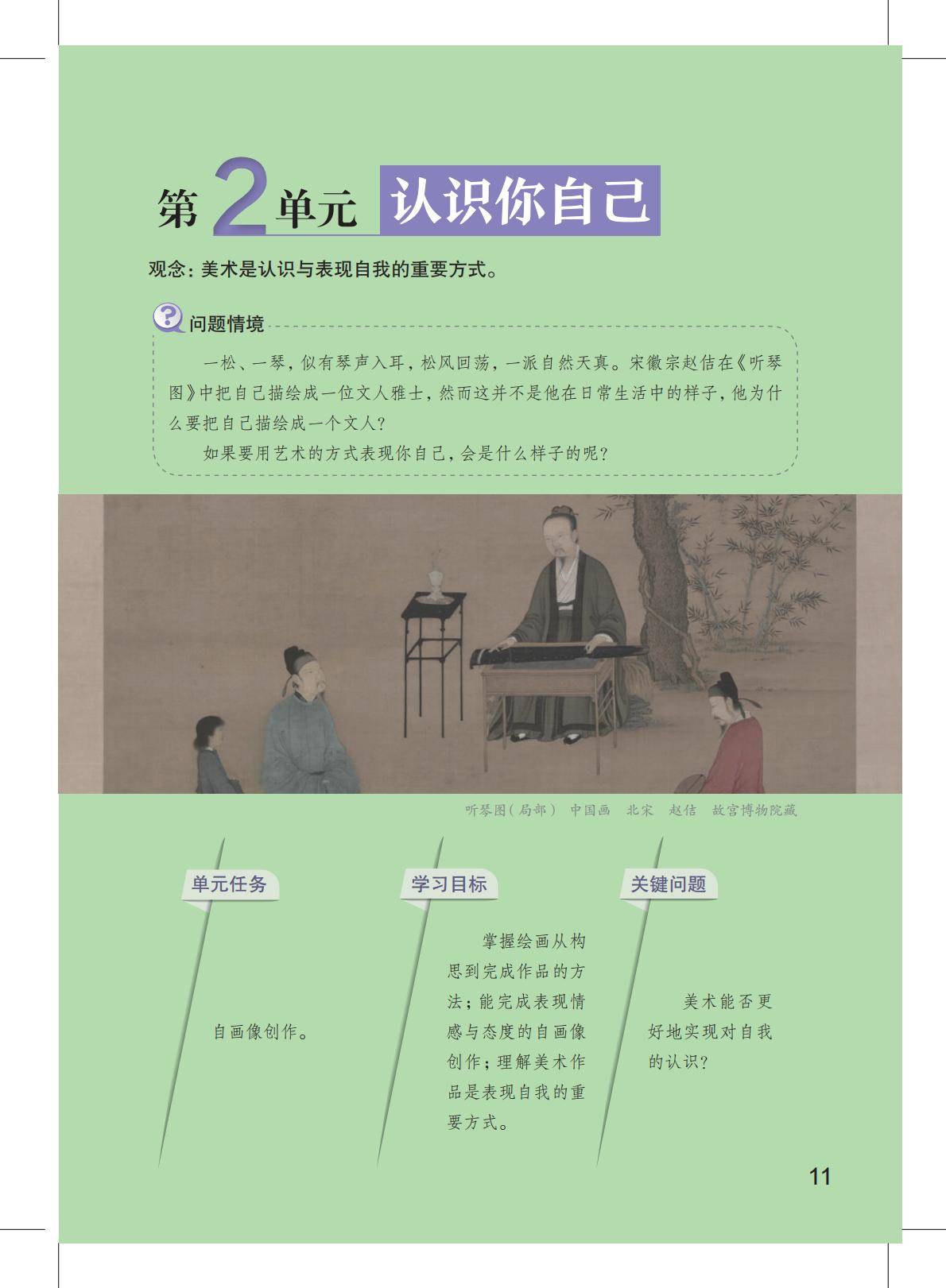 第2单元 认识你自己

观念：美术是认识与表现自我的重要方式。

问题情境

一松、一琴，似有琴声入耳，松风回荡，一派自然天真。宋徽宗赵佶在《听琴图》中把自己描绘成一位文人雅士，然而这并不是他在日常生活中的样子，他为什么要把自己描绘成一个文人？

如果要用艺术的方式表现你自己，会是什么样子的呢？

听琴图（局部） 中国画 北宋 赵佶 故宫博物院藏

单元任务

自画像创作。

学习目标

掌握绘画从构思到完成作品的方法；能完成表现情感与态度的自画像创作；理解美术作品是表现自我的重要方式。

关键问题

美术能否更好地实现对自我的认识？

11